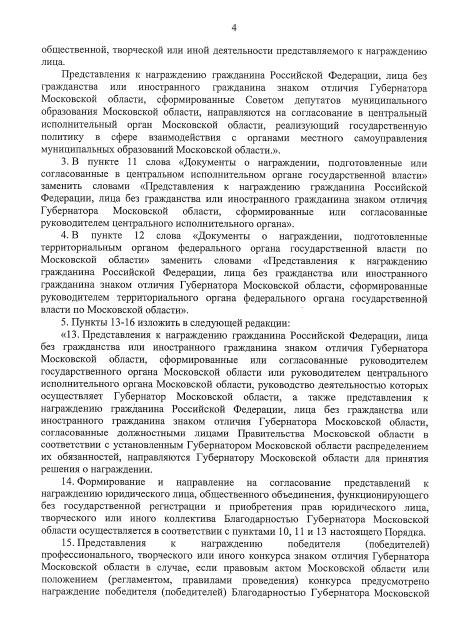 4

общественной, творческой или иной деятельности представляемого к награждению лица.

Представления к награждению гражданина Российской Федерации, лица без гражданства или иностранного гражданина знаком отличия Губернатора Московской области, сформированные Советом депутатов муниципального образования Московской области, направляются на согласование в центральный исполнительный орган Московской области, реализующий государственную политику в сфере взаимодействия с органами местного самоуправления муниципальных образований Московской области.».

3. В пункте 11 слова «Документы о награждении, подготовленные или согласованные в центральном исполнительном органе государственной власти» заменить словами «Представления к награждению гражданина Российской Федерации, лица без гражданства или иностранного гражданина знаком отличия Губернатора Московской области, сформированные или согласованные руководителем центрального исполнительного органа».

4. В пункте 12 слова «Документы о награждении, подготовленные территориальным органом федерального органа государственной власти по Московской области» заменить словами «Представления к награждению гражданина Российской Федерации, лица без гражданства или иностранного гражданина знаком отличия Губернатора Московской области, сформированные руководителем территориального органа федерального органа государственной власти по Московской области».

5. Пункты 13-16 изложить в следующей редакции:

«13. Представления к награждению гражданина Российской Федерации, лица без гражданства или иностранного гражданина знаком отличия Губернатора Московской области, сформированные или согласованные руководителем государственного органа Московской области или руководителем центрального исполнительного органа Московской области, руководство деятельностью которых осуществляет Губернатор Московской области, а также представления к награждению гражданина Российской Федерации, лица без гражданства или иностранного гражданина знаком отличия Губернатора Московской области, согласованные должностными лицами Правительства Московской области в соответствии с установленным Губернатором Московской области распределением их обязанностей, направляются Губернатору Московской области для принятия решения о награждении.

14. Формирование и направление на согласование представлений к награждению юридического лица, общественного объединения, функционирующего без государственной регистрации и приобретения прав юридического лица, творческого или иного коллектива Благодарностью Губернатора Московской области осуществляется в соответствии с пунктами 10, 11 и 13 настоящего Порядка.

15. Представления к награждению победителя (победителей) профессионального, творческого или иного конкурса знаком отличия Губернатора Московской области в случае, если правовым актом Московской области или положением (регламентом, правилами проведения) конкурса предусмотрено награждение победителя (победителей) Благодарностью Губернатора Московской